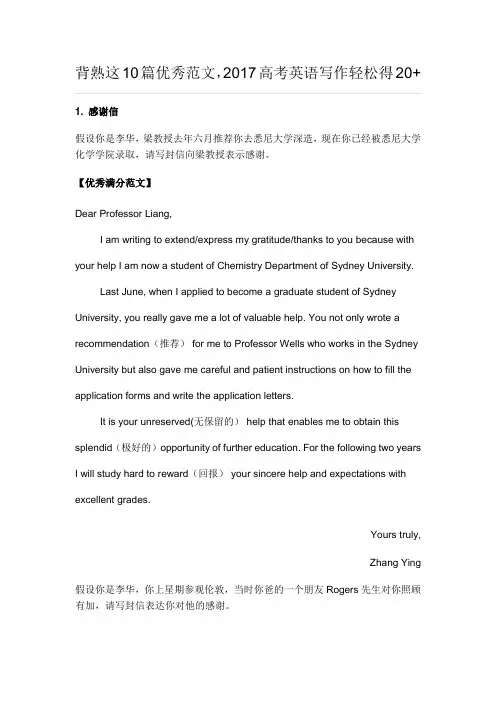 背熟这10篇优秀范文，2017高考英语写作轻松得20+

1. 感谢信

假设你是李华，梁教授去年六月推荐你去悉尼大学深造，现在你已经被悉尼大学化学学院录取，请写封信向梁教授表示感谢。

【优秀满分范文】

Dear Professor Liang,

I am writing to extend/express my gratitude/thanks to you because with your help I am now a student of Chemistry Department of Sydney University.

Last June, when I applied to become a graduate student of Sydney University, you really gave me a lot of valuable help. You not only wrote a recommendation（推荐） for me to Professor Wells who works in the Sydney University but also gave me careful and patient instructions on how to fill the application forms and write the application letters.

It is your unreserved(无保留的） help that enables me to obtain this splendid（极好的）opportunity of further education. For the following two years I will study hard to reward（回报） your sincere help and expectations with excellent grades.

Yours truly,

Zhang Ying

假设你是李华，你上星期参观伦敦，当时你爸的一个朋友 Rogers 先生对你照顾有加，请写封信表达你对他的感谢。